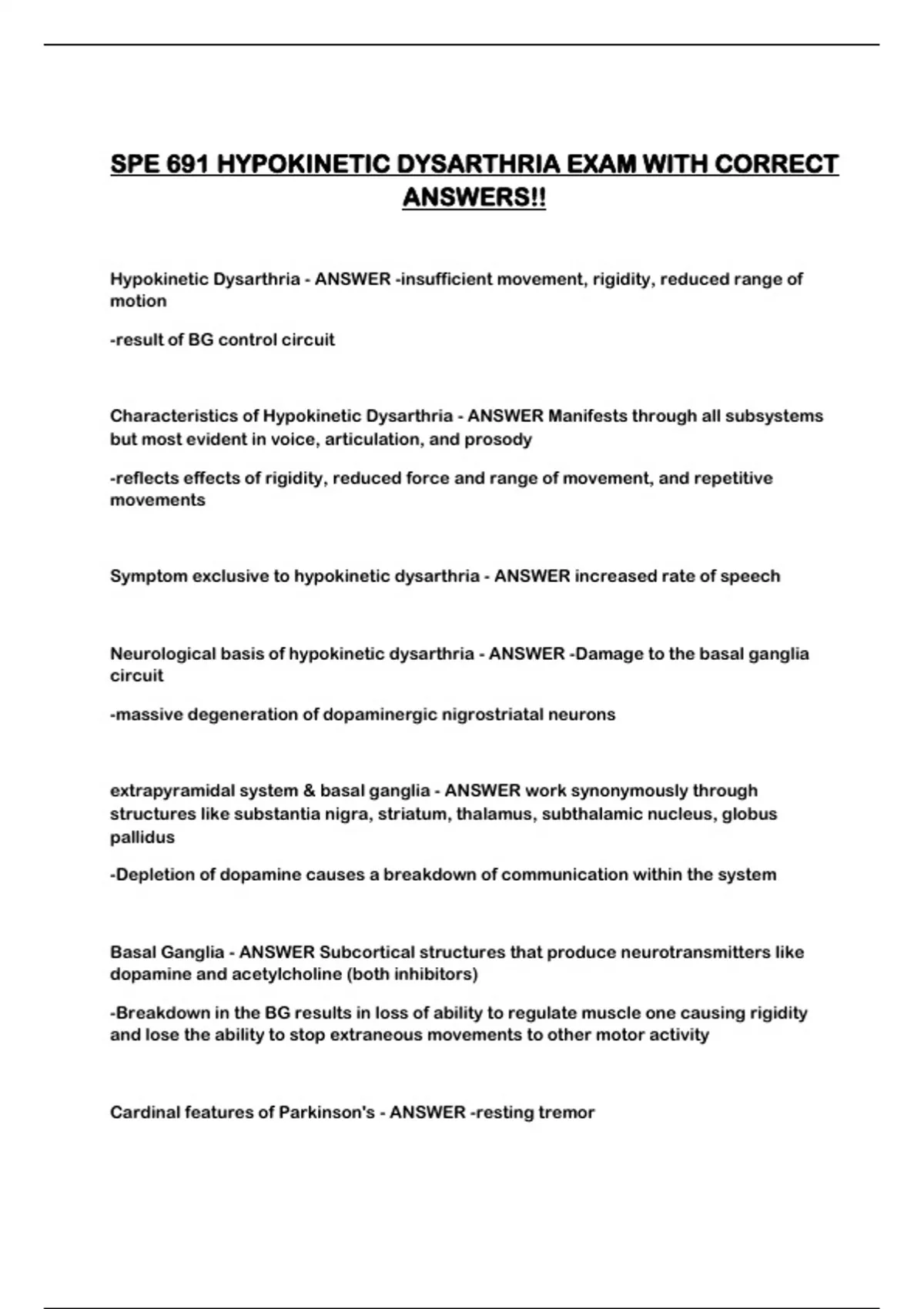 SPE 691 HYPOKINETIC DYSARTHRIA EXAM WITH CORRECT ANSWERS!!

Hypokinetic Dysarthria - ANSWER -insufficient movement, rigidity, reduced range of motion

-result of BG control circuit

Characteristics of Hypokinetic Dysarthria - ANSWER Manifests through all subsystems but most evident in voice, articulation, and prosody

-reflects effects of rigidity, reduced force and range of movement, and repetitive movements

Symptom exclusive to hypokinetic dysarthria - ANSWER increased rate of speech

Neurological basis of hypokinetic dysarthria - ANSWER -Damage to the basal ganglia circuit

-massive degeneration of dopaminergic nigrostriatal neurons

extrapyramidal system & basal ganglia - ANSWER work synonymously through structures like substantia nigra, striatum, thalamus, subthalamic nucleus, globus pallidus

-Depletion of dopamine causes a breakdown of communication within the system

Basal Ganglia - ANSWER Subcortical structures that produce neurotransmitters like dopamine and acetylcholine (both inhibitors)

-Breakdown in the BG results in loss of ability to regulate muscle one causing rigidity and lose the ability to stop extraneous movements to other motor activity

Cardinal features of Parkinson's - ANSWER -resting tremor